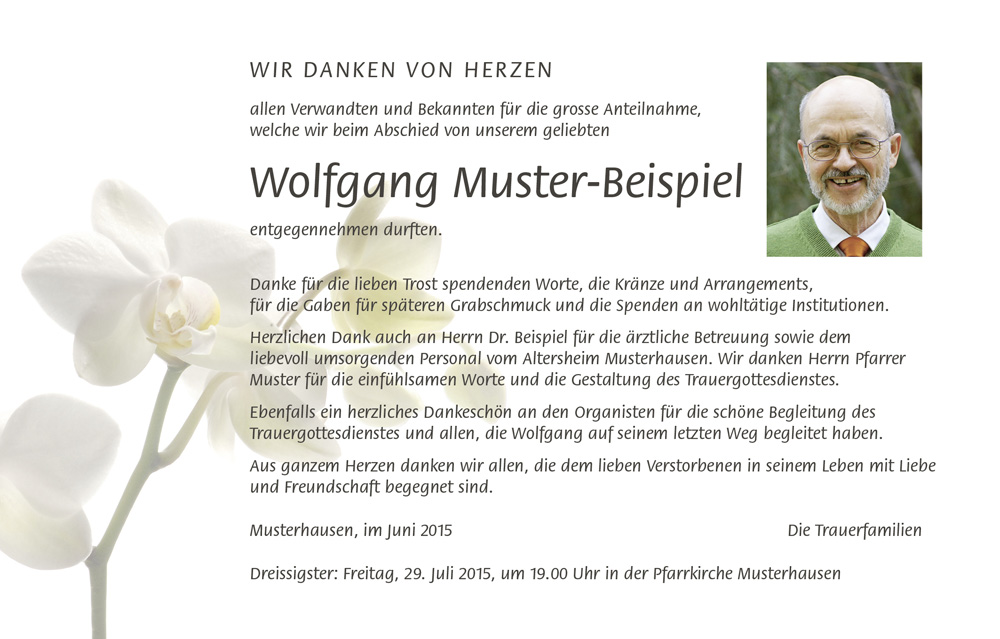 WIR DANKEN VON HERZEN

allen Verwandten und Bekannten für die grosse Anteilnahme, welche wir beim Abschied von unserem geliebten

Wolfgang Muster-Beispiel

entgegennehmen durften.

Danke für die lieben Trost spendenden Worte, die Kränze und Arrangements, für die Gaben für späteren Grabschmuck und die Spenden an wohltätige Institutionen.

Herzlichen Dank auch an Herrn Dr. Beispiel für die ärztliche Betreuung sowie dem liebevoll umsorgenden Personal vom Altersheim Musterhausen. Wir danken Herrn Pfarrer Muster für die einfühlsamen Worte und die Gestaltung des Trauergottesdienstes.

Ebenfalls ein herzliches Dankeschön an den Organisten für die schöne Begleitung des Trauergottesdienstes und allen, die Wolfgang auf seinem letzten Weg begleitet haben.

Aus ganzem Herzen danken wir allen, die dem lieben Verstorbenen in seinem Leben mit Liebe und Freundschaft begegnet sind.

Musterhausen, im Juni 2015

Die Trauerfamilien

Dreissigster: Freitag, 29. Juli 2015, um 19.00 Uhr in der Pfarrkirche Musterhausen